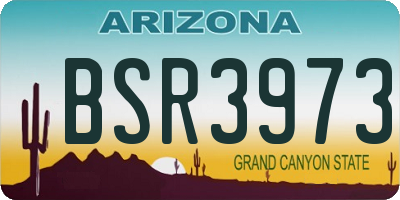 ARIZONA
BSR3973
GRAND CANYON STATE